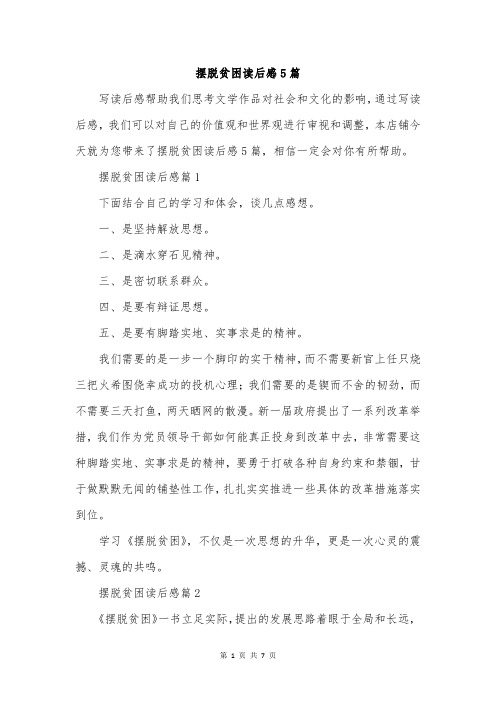 摆脱贫困读后感5篇

写读后感帮助我们思考文学作品对社会和文化的影响，通过写读后感，我们可以对自己的价值观和世界观进行审视和调整，本店铺今天就为您带来了摆脱贫困读后感5篇，相信一定会对你有所帮助。

摆脱贫困读后感篇1

下面结合自己的学习和体会，谈几点感想。

一、是坚持解放思想。

二、是滴水穿石见精神。

三、是密切联系群众。

四、是要有辩证思想。

五、是要有脚踏实地、实事求是的精神。

我们需要的是一步一个脚印的实干精神，而不需要新官上任只烧三把火希图侥幸成功的投机心理；我们需要的是锲而不舍的韧劲，而不需要三天打鱼，两天晒网的散漫。新一届政府提出了一系列改革举措，我们作为党员领导干部如何能真正投身到改革中去，非常需要这种脚踏实地、实事求是的精神，要勇于打破各种自身约束和禁锢，甘于做默默无闻的铺垫性工作，扎扎实实推进一些具体的改革措施落实到位。

学习《摆脱贫困》，不仅是一次思想的升华，更是一次心灵的震撼、灵魂的共鸣。

摆脱贫困读后感篇2

《摆脱贫困》一书立足实际，提出的发展思路着眼于全局和长远，

第 1 页 共 7 页